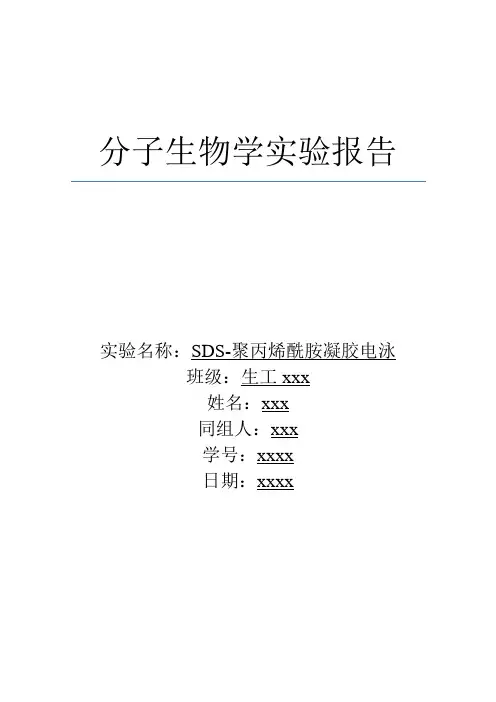 分子生物学实验报告

实验名称：SDS-聚丙烯酰胺凝胶电泳
班级：生工 xxx
姓名：xxx
同组人：xxx
学号：xxxx
日期：xxxx